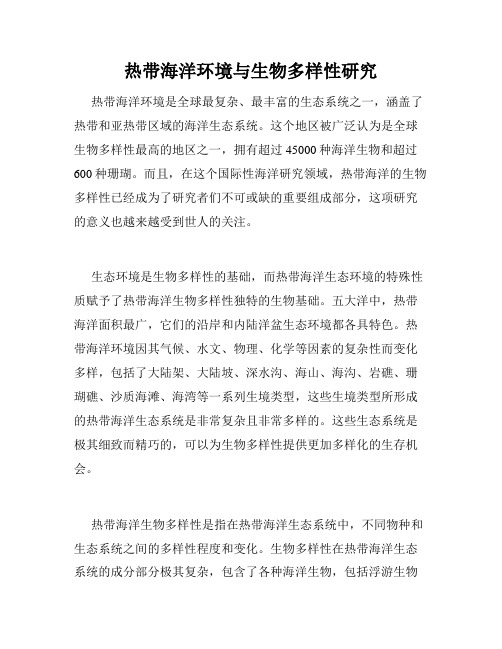 热带海洋环境与生物多样性研究

热带海洋环境是全球最复杂、最丰富的生态系统之一，涵盖了热带和亚热带区域的海洋生态系统。这个地区被广泛认为是全球生物多样性最高的地区之一，拥有超过 45000 种海洋生物和超过 600 种珊瑚。而且，在这个国际性海洋研究领域，热带海洋的生物多样性已经成为了研究者们不可或缺的重要组成部分，这项研究的意义也越来越受到世人的关注。

生态环境是生物多样性的基础，而热带海洋生态环境的特殊性质赋予了热带海洋生物多样性独特的生物基础。五大洋中，热带海洋面积最广，它们的沿岸和内陆洋盆生态环境都各具特色。热带海洋环境因其气候、水文、物理、化学等因素的复杂性而变化多样，包括了大陆架、大陆坡、深水沟、海山、海沟、岩礁、珊瑚礁、沙质海滩、海湾等一系列生境类型，这些生境类型所形成的热带海洋生态系统是非常复杂且非常多样的。这些生态系统是极其细致而精巧的，可以为生物多样性提供更加多样化的生存机会。

热带海洋生物多样性是指在热带海洋生态系统中，不同物种和生态系统之间的多样性程度和变化。生物多样性在热带海洋生态系统的成分部分极其复杂，包含了各种海洋生物，包括浮游生物